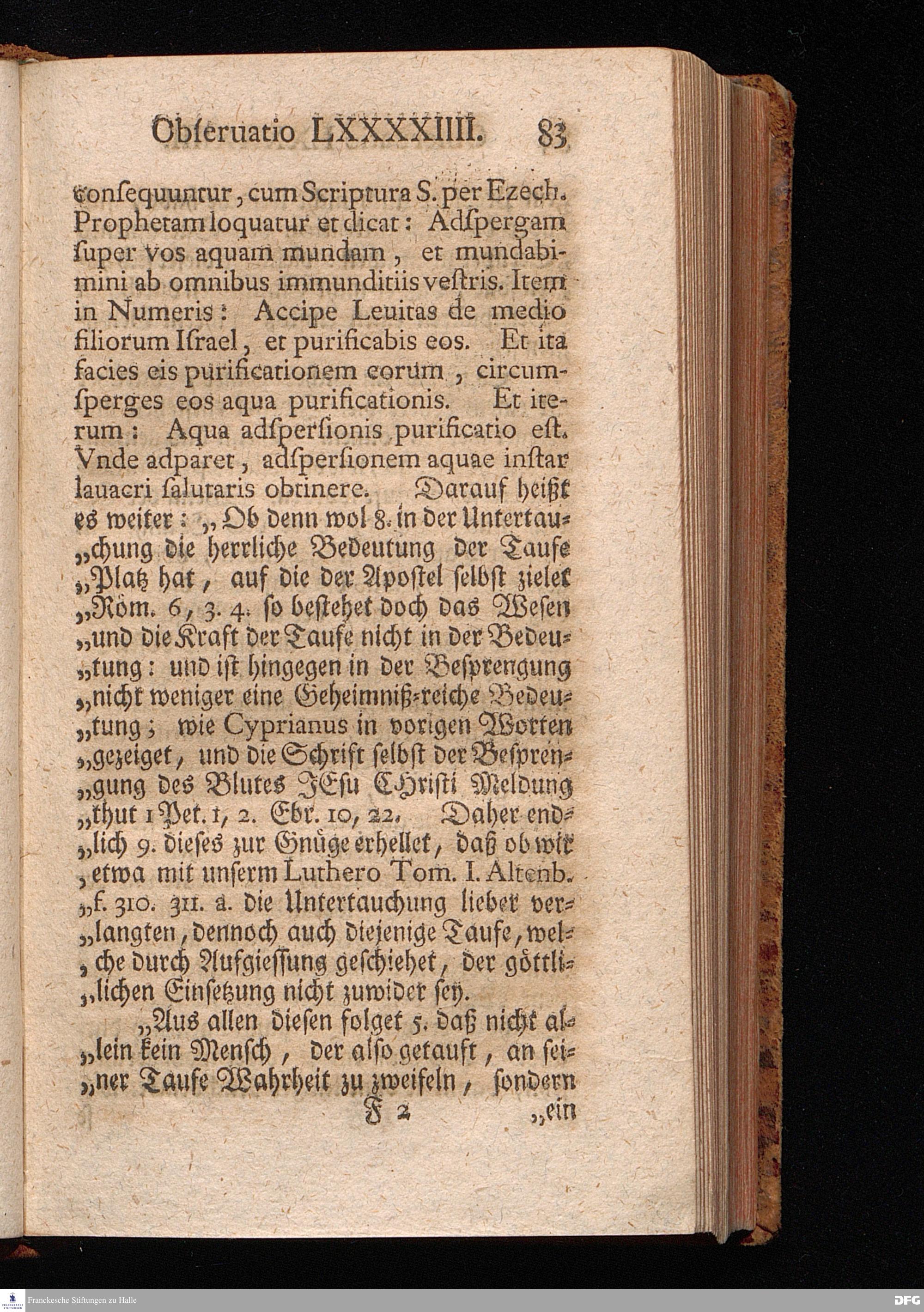 Obſeruatio LXXXXIIII. 83

conſequuntur, cum Scriptura S. per Ezech. Prophetam loquatur et dicat: Adſpergam ſuper vos aquam mundam, et mundabimini ab omnibus immunditiis veſtris. Item in Numeris: Accipe Leuitas de medio filiorum Iſrael, et purificabis eos. Et ita facies eis purificationem eorum, circumſperges eos aqua purificationis. Et iterum: Aqua adſperſionis purificatio eſt. Vnde adparet, adſperſionem aquae inſtar lauacri ſalutaris obtinere. Darauf heißt es weiter: „Ob denn wol 8. in der Untertau„chung die herrliche Bedeutung der Taufe „Platz hat, auf die der Apoſtel ſelbſt zielet „Röm. 6, 3. 4. ſo beſtehet doch das Weſen „und die Kraft der Taufe nicht in der Bedeu„tung: und iſt hingegen in der Beſprengung „nicht weniger eine Geheimniß-reiche Bedeu„tung; wie Cyprianus in vorigen Worten „gezeiget, und die Schrift ſelbſt der Beſpren„gung des Blutes JEſu Chriſti Meldung „thut 1 Pet. 1, 2. Ebr. 10, 22. Daher end„lich 9. dieſes zur Gnüge erhellet, daß ob wir „etwa mit unſerm Luthero Tom. I. Altenb. „f. 310. 311. a. die Untertauchung lieber ver„langten, dennoch auch diejenige Taufe, wel„che durch Aufgieſſung geſchiehet, der göttli„lichen Einſetzung nicht zuwider ſey.

„Aus allen dieſen folget 5. daß nicht al„lein kein Menſch, der alſo getauft, an ſei„ner Taufe Wahrheit zu zweifeln, ſondern

F 2 „ein

Franckesche Stiftungen zu Halle

DFG